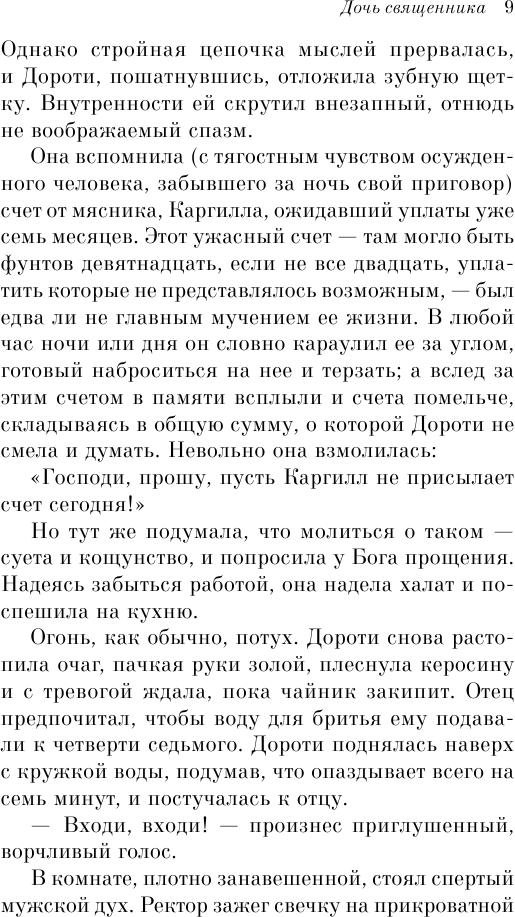 Дочь священника 9

Однако стройная цепочка мыслей прервалась, и Дороти, пошатнувшись, отложила зубную щетку. Внутренности ей скрутил внезапный, отнюдь не воображаемый спазм.

Она вспомнила (с тягостным чувством осужденного человека, забывшего за ночь свой приговор) счет от мясника, Каргилла, ожидавший уплаты уже семь месяцев. Этот ужасный счет — там могло быть фунтов девятнадцать, если не все двадцать, уплатить которые не представлялось возможным, — был едва ли не главным мучением ее жизни. В любой час ночи или дня он словно караулил ее за углом, готовый наброситься на нее и терзать; а вслед за этим счетом в памяти всплыли и счета помельче, складываясь в общую сумму, о которой Дороти не смела и думать. Невольно она взмолилась:

«Господи, прошу, пусть Каргилл не присылает счет сегодня!»

Но тут же подумала, что молиться о таком — суета и кощунство, и попросила у Бога прощения. Надеясь забыться работой, она надела халат и поспешила на кухню.

Огонь, как обычно, потух. Дороти снова растопила очаг, пачкая руки золой, плеснула керосину и с тревогой ждала, пока чайник закипит. Отец предпочитал, чтобы воду для бритья ему подавали к четверти седьмого. Дороти поднялась наверх с кружкой воды, подумав, что опаздывает всего на семь минут, и постучалась к отцу.

— Входи, входи! — произнес приглушенный, ворчливый голос.

В комнате, плотно занавешенной, стоял спертый мужской дух. Ректор зажег свечку на прикроватной